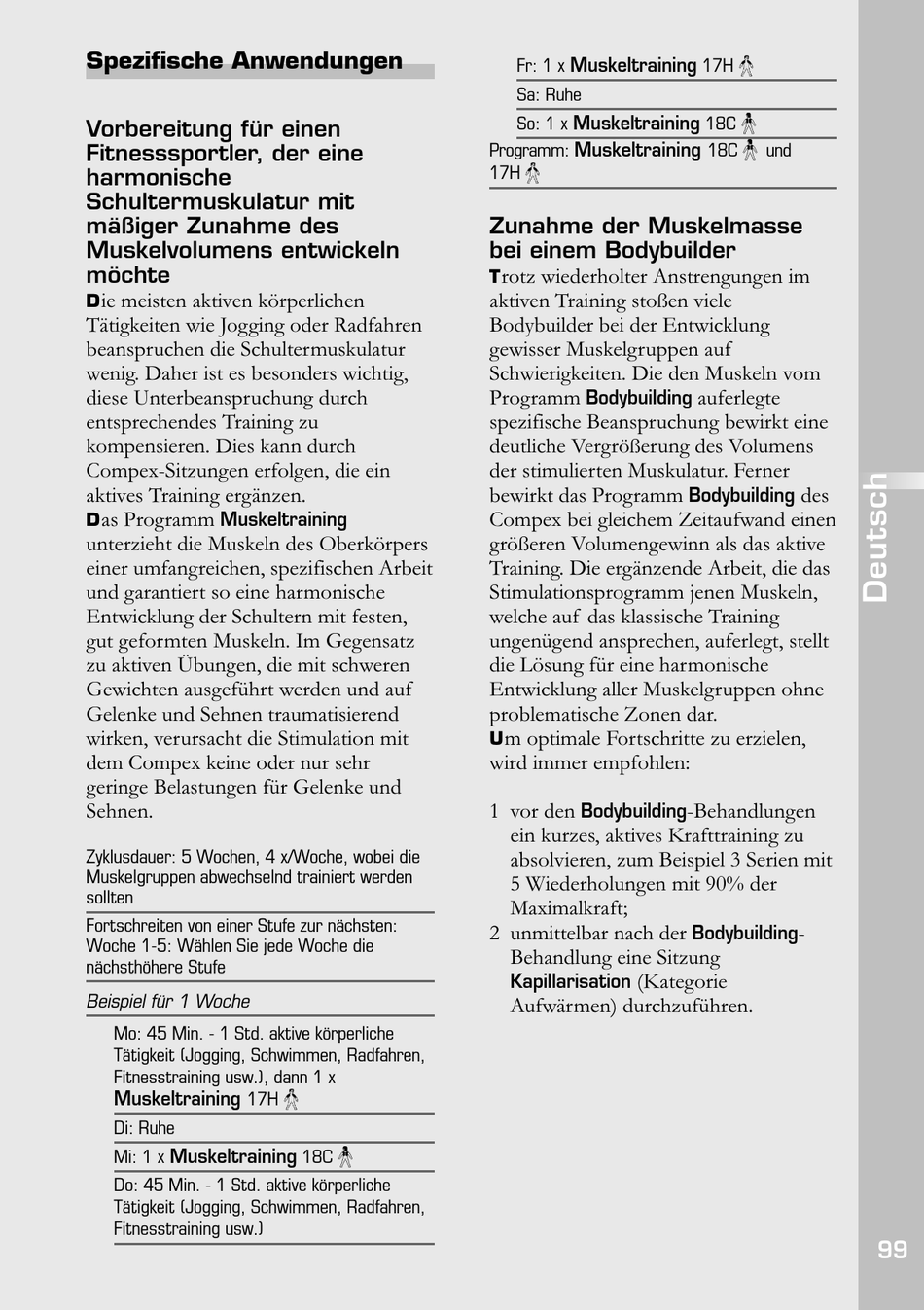 Spezifische Anwendungen

Vorbereitung für einen Fitnesssportler, der eine harmonische Schultermuskulatur mit mäßiger Zunahme des Muskelvolumens entwickeln möchte

Die meisten aktiven körperlichen Tätigkeiten wie Jogging oder Radfahren beanspruchen die Schultermuskulatur wenig. Daher ist es besonders wichtig, diese Unterbeanspruchung durch entsprechendes Training zu kompensieren. Dies kann durch Compex-Sitzungen erfolgen, die ein aktives Training ergänzen.

Das Programm Muskeltraining unterzieht die Muskeln des Oberkörpers einer umfangreichen, spezifischen Arbeit und garantiert so eine harmonische Entwicklung der Schultern mit festen, gut geformten Muskeln. Im Gegensatz zu aktiven Übungen, die mit schweren Gewichten ausgeführt werden und auf Gelenke und Sehnen traumatisierend wirken, verursacht die Stimulation mit dem Compex keine oder nur sehr geringe Belastungen für Gelenke und Sehnen.

Zyklusdauer: 5 Wochen, 4 x/Woche, wobei die Muskelgruppen abwechselnd trainiert werden sollten

Fortschreiten von einer Stufe zur nächsten: Woche 1-5: Wählen Sie jede Woche die nächsthöhere Stufe

Beispiel für 1 Woche

Mo: 45 Min. - 1 Std. aktive körperliche Tätigkeit (Jogging, Schwimmen, Radfahren, Fitnesstraining usw.), dann 1 x Muskeltraining 17H

Di: Ruhe

Mi: 1 x Muskeltraining 18C

Do: 45 Min. - 1 Std. aktive körperliche Tätigkeit (Jogging, Schwimmen, Radfahren, Fitnesstraining usw.)

Fr: 1 x Muskeltraining 17H

Sa: Ruhe

So: 1 x Muskeltraining 18C

Programm: Muskeltraining 18C und 17H

Zunahme der Muskelmasse bei einem Bodybuilder

Trotz wiederholter Anstrengungen im aktiven Training stoßen viele Bodybuilder bei der Entwicklung gewisser Muskelgruppen auf Schwierigkeiten. Die den Muskeln vom Programm Bodybuilding auferlegte spezifische Beanspruchung bewirkt eine deutliche Vergrößerung des Volumens der stimulierten Muskulatur. Ferner bewirkt das Programm Bodybuilding des Compex bei gleichem Zeitaufwand einen größeren Volumengewinn als das aktive Training. Die ergänzende Arbeit, die das Stimulationsprogramm jenen Muskeln, welche auf das klassische Training ungenügend ansprechen, auferlegt, stellt die Lösung für eine harmonische Entwicklung aller Muskelgruppen ohne problematische Zonen dar.

Um optimale Fortschritte zu erzielen, wird immer empfohlen:

1 vor den Bodybuilding-Behandlungen ein kurzes, aktives Krafttraining zu absolvieren, zum Beispiel 3 Serien mit 5 Wiederholungen mit 90% der Maximalkraft;
2 unmittelbar nach der Bodybuilding-Behandlung eine Sitzung Kapillarisation (Kategorie Aufwärmen) durchzuführen.

Deutsch

99